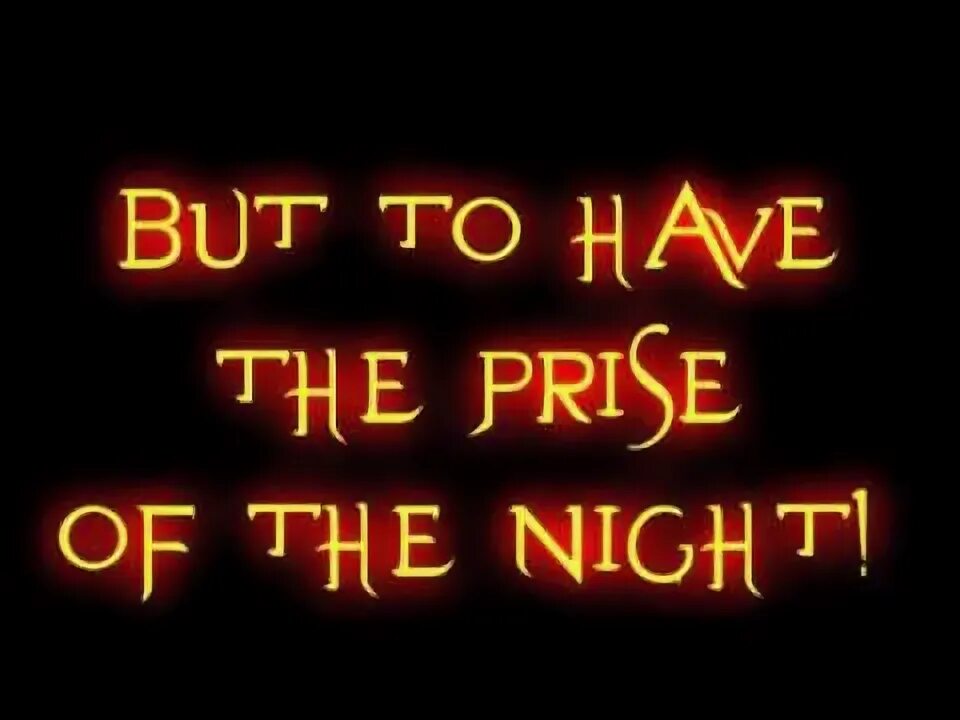 BUT TO HAVE THE PRISE OF THE NIGHT!